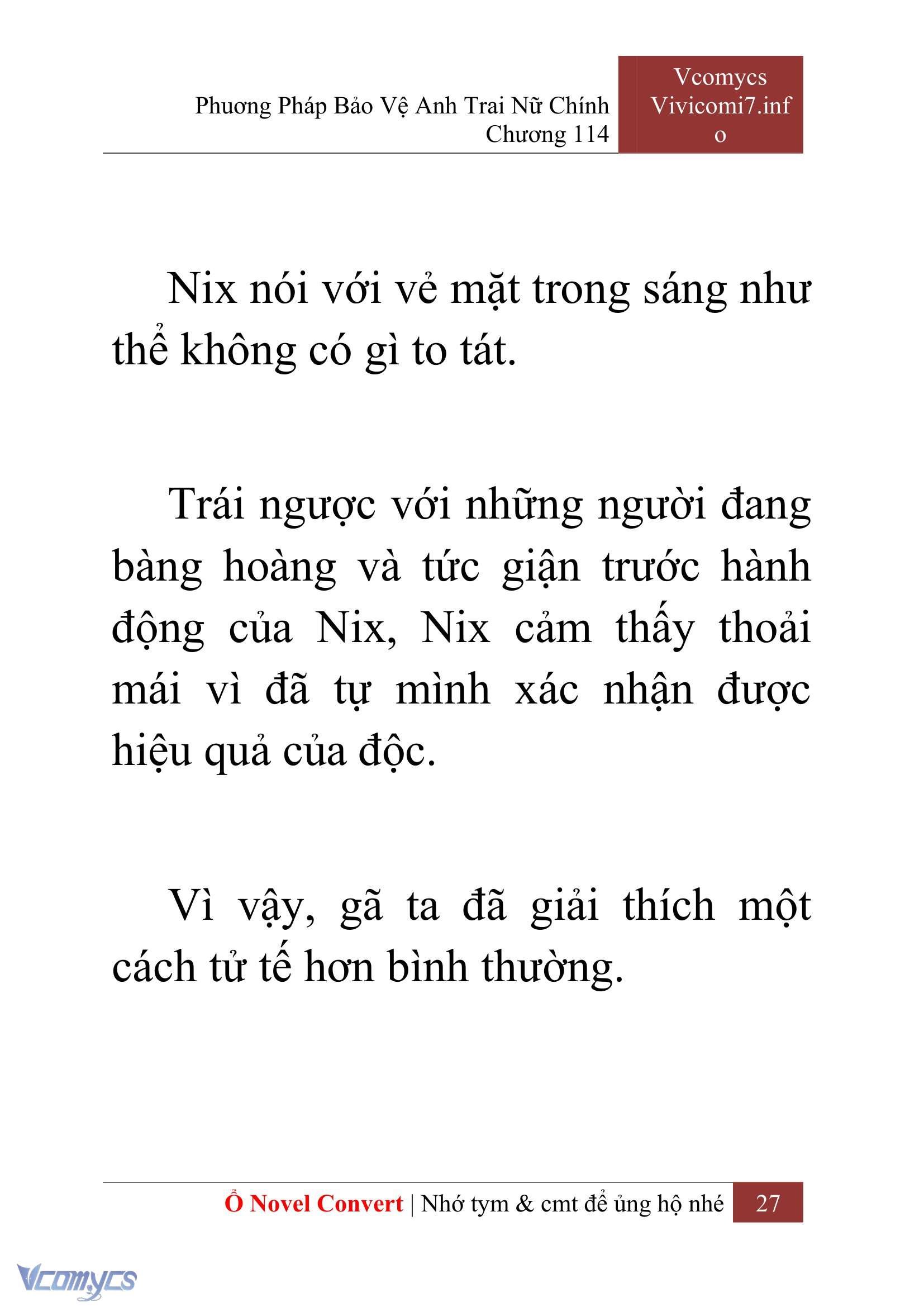 Phương Pháp Bảo Vệ Anh Trai Nữ Chính
Chương 114

Vcomycs
Vivicomi7.info

Nix nói với vẻ mặt trong sáng như thể không có gì to tát.

Trái ngược với những người đang bàng hoàng và tức giận trước hành động của Nix, Nix cảm thấy thoải mái vì đã tự mình xác nhận được hiệu quả của độc.

Vì vậy, gã ta đã giải thích một cách tử tế hơn bình thường.

Ổ Novel Convert | Nhớ tym & cmt để ủng hộ nhé 27

Vcomycs